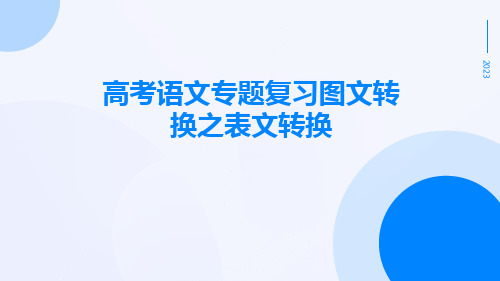 2023

高考语文专题复习图文转换之表文转换